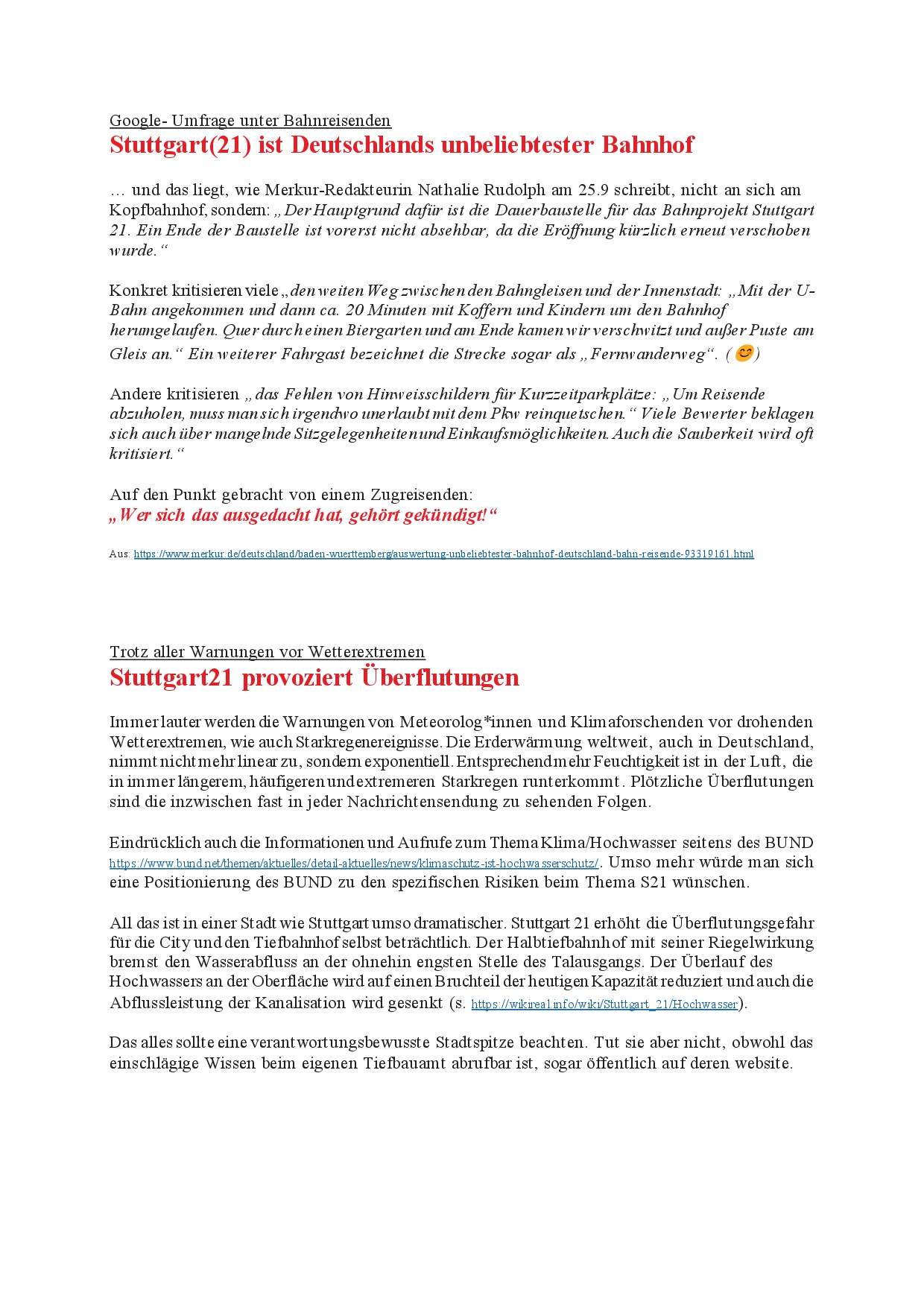 Google- Umfrage unter Bahnreisenden
Stuttgart(21) ist Deutschlands unbeliebtester Bahnhof

… und das liegt, wie Merkur-Redakteurin Nathalie Rudolph am 25.9 schreibt, nicht an sich am Kopfbahnhof, sondern: „Der Hauptgrund dafür ist die Dauerbaustelle für das Bahnprojekt Stuttgart 21. Ein Ende der Baustelle ist vorerst nicht absehbar, da die Eröffnung kürzlich erneut verschoben wurde.“

Konkret kritisieren viele „den weiten Weg zwischen den Bahngleisen und der Innenstadt: „Mit der U-Bahn angekommen und dann ca. 20 Minuten mit Koffern und Kindern um den Bahnhof herumgelaufen. Quer durch einen Biergarten und am Ende kamen wir verschwitzt und außer Puste am Gleis an.“ Ein weiterer Fahrgast bezeichnet die Strecke sogar als „Fernwanderweg“. (😊)

Andere kritisieren „das Fehlen von Hinweisschildern für Kurzzeitparkplätze: „Um Reisende abzuholen, muss man sich irgendwo unerlaubt mit dem Pkw reinquetschen.“ Viele Bewerter beklagen sich auch über mangelnde Sitzgelegenheiten und Einkaufsmöglichkeiten. Auch die Sauberkeit wird oft kritisiert.“

Auf den Punkt gebracht von einem Zugreisenden:
„Wer sich das ausgedacht hat, gehört gekündigt!“

Aus: https://www.merkur.de/deutschland/baden-wuerttemberg/auswertung-unbeliebtester-bahnhof-deutschland-bahn-reisende-93319161.html

Trotz aller Warnungen vor Wetterextremen
Stuttgart21 provoziert Überflutungen

Immer lauter werden die Warnungen von Meteorolog*innen und Klimaforschenden vor drohenden Wetterextremen, wie auch Starkregenereignisse. Die Erderwärmung weltweit, auch in Deutschland, nimmt nicht mehr linear zu, sondern exponentiell. Entsprechend mehr Feuchtigkeit ist in der Luft, die in immer längerem, häufigeren und extremeren Starkregen runterkommt. Plötzliche Überflutungen sind die inzwischen fast in jeder Nachrichtensendung zu sehenden Folgen.

Eindrücklich auch die Informationen und Aufrufe zum Thema Klima/Hochwasser seitens des BUND https://www.bund.net/themen/aktuelles/detail-aktuelles/news/klimaschutz-ist-hochwasserschutz/. Umso mehr würde man sich eine Positionierung des BUND zu den spezifischen Risiken beim Thema S21 wünschen.

All das ist in einer Stadt wie Stuttgart umso dramatischer. Stuttgart 21 erhöht die Überflutungsgefahr für die City und den Tiefbahnhof selbst beträchtlich. Der Halbtiefbahnhof mit seiner Riegelwirkung bremst den Wasserabfluss an der ohnehin engsten Stelle des Talausgangs. Der Überlauf des Hochwassers an der Oberfläche wird auf einen Bruchteil der heutigen Kapazität reduziert und auch die Abflussleistung der Kanalisation wird gesenkt (s. https://wikireal.info/wiki/Stuttgart_21/Hochwasser).

Das alles sollte eine verantwortungsbewusste Stadtspitze beachten. Tut sie aber nicht, obwohl das einschlägige Wissen beim eigenen Tiefbauamt abrufbar ist, sogar öffentlich auf deren website.